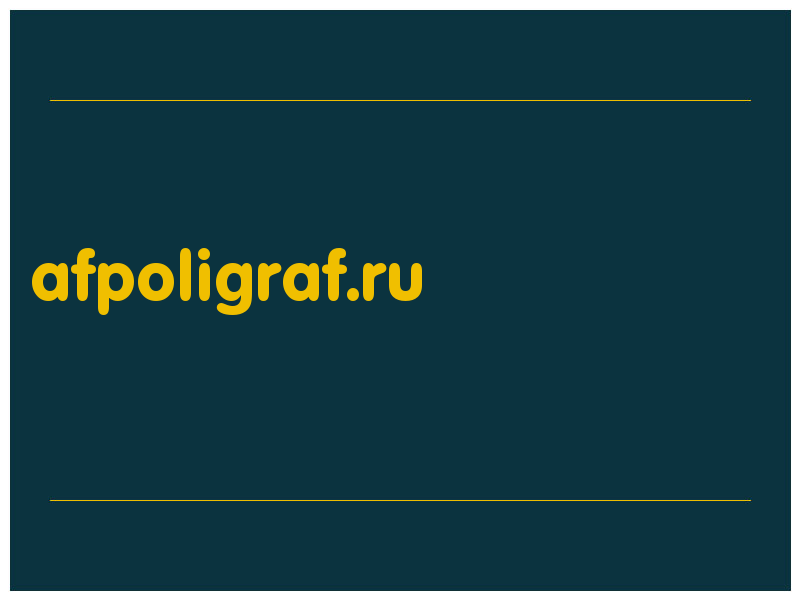 afpoligraf.ru